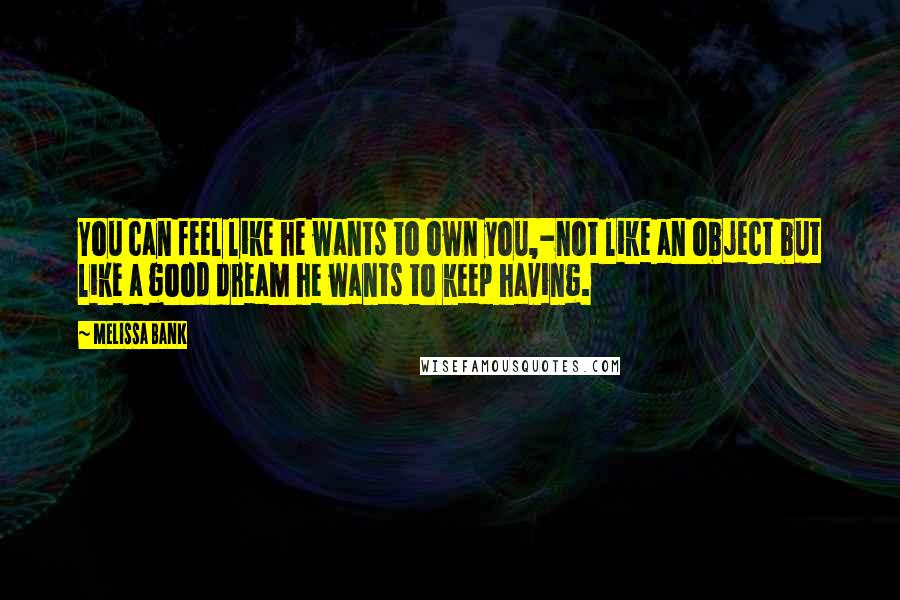 YOU CAN FEEL LIKE HE WANTS TO OWN YOU,-NOT LIKE AN OBJECT BUT LIKE A GOOD DREAM HE WANTS TO KEEP HAVING.

~ MELISSA BANK

WISEFAMOUSQUOTES.COM